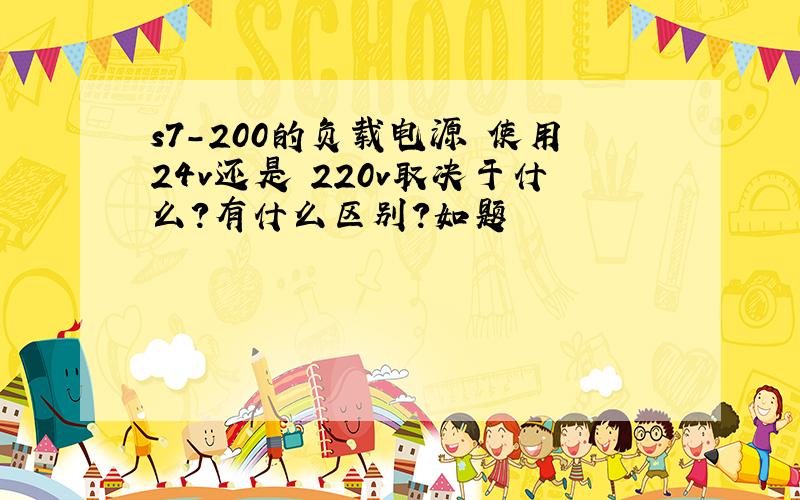 SCHOOL

s7-200的负载电源 使用24v还是 220v取决于什么?有什么区别?如题